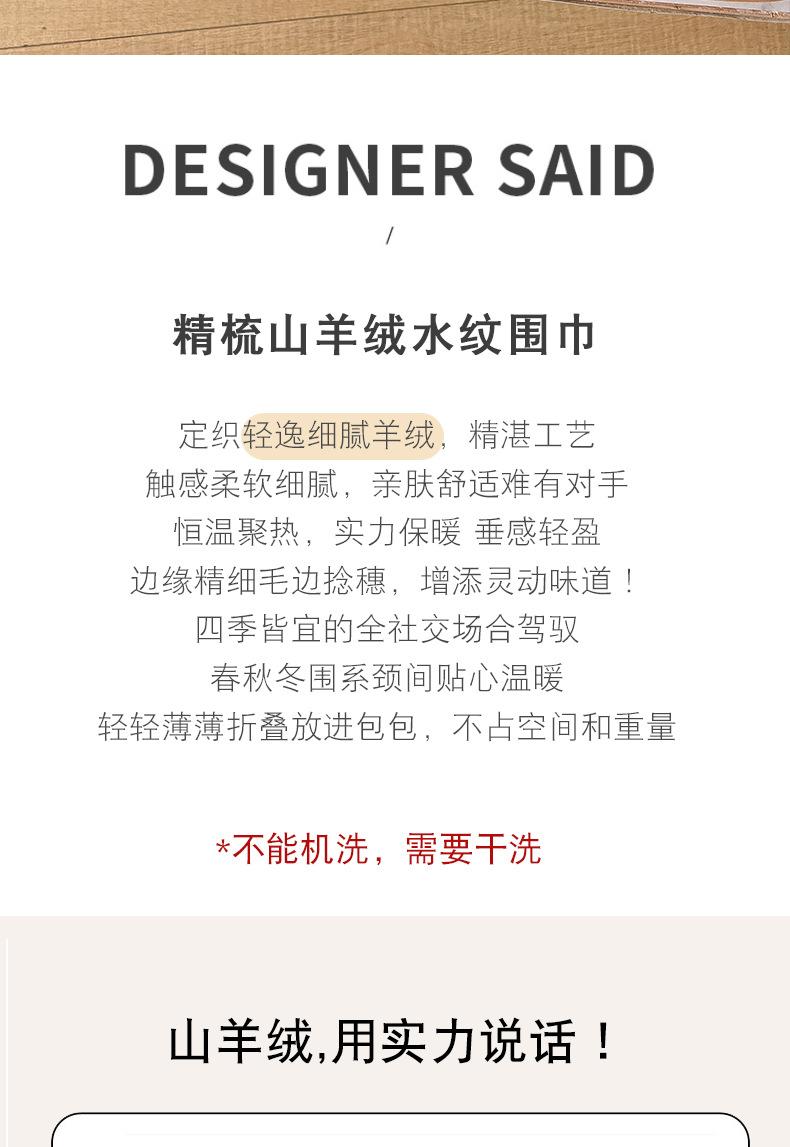 DESIGNER SAID

/

精梳山羊绒水纹围巾

定织轻逸细腻羊绒，精湛工艺
触感柔软细腻，亲肤舒适难有对手
恒温聚热，实力保暖 垂感轻盈
边缘精细毛边捻穗，增添灵动味道！
四季皆宜的全社交场合驾驭
春秋冬围系颈间贴心温暖
轻轻薄薄折叠放进包包，不占空间和重量

*不能机洗，需要干洗

山羊绒,用实力说话！